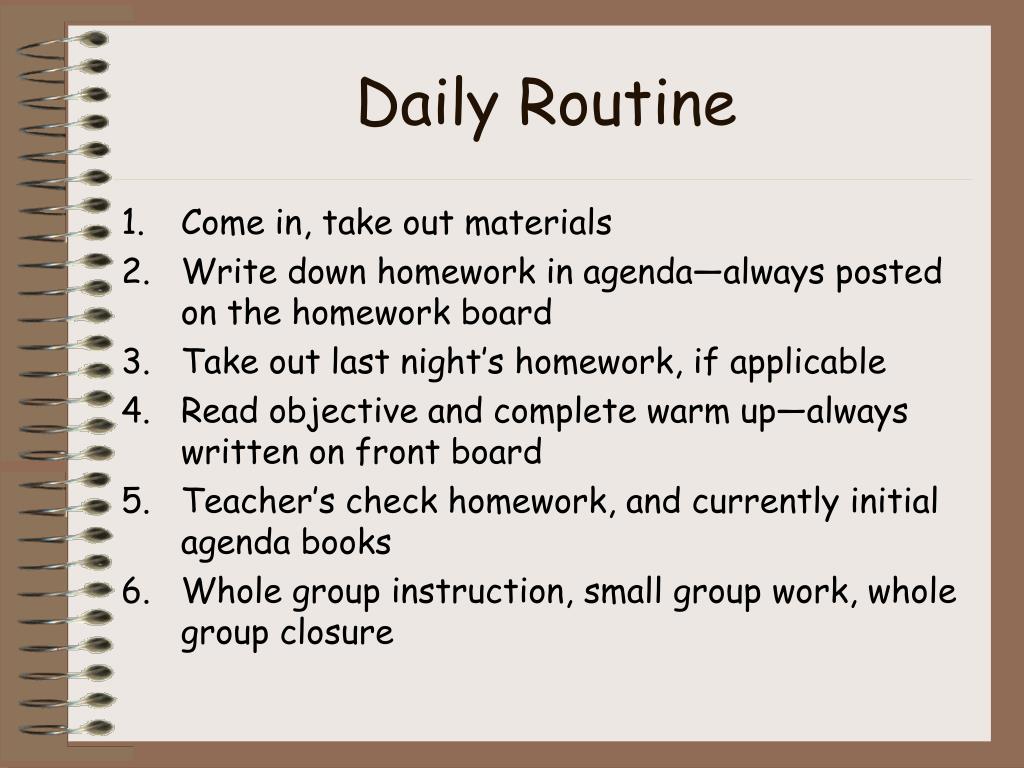 Daily Routine

1. Come in, take out materials
2. Write down homework in agenda—always posted on the homework board
3. Take out last night’s homework, if applicable
4. Read objective and complete warm up—always written on front board
5. Teacher’s check homework, and currently initial agenda books
6. Whole group instruction, small group work, whole group closure